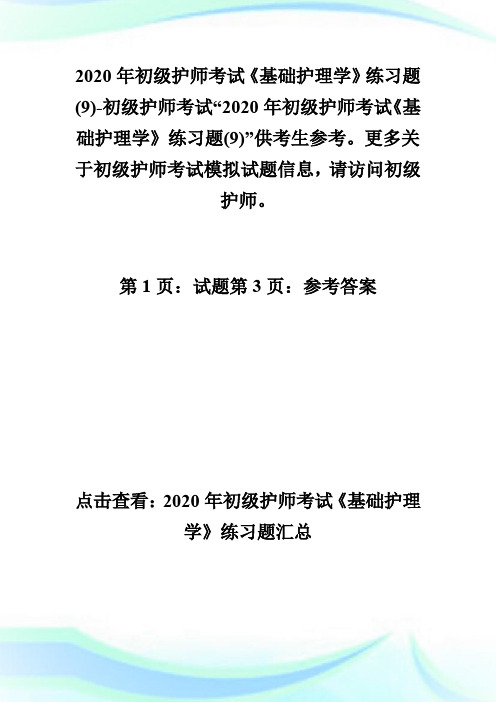 2020 年初级护师考试《基础护理学》练习题(9)-初级护师考试“2020 年初级护师考试《基础护理学》练习题(9)”供考生参考。更多关于初级护师考试模拟试题信息，请访问初级护师。

第 1 页：试题第 3 页：参考答案

点击查看：2020 年初级护师考试《基础护理学》练习题汇总